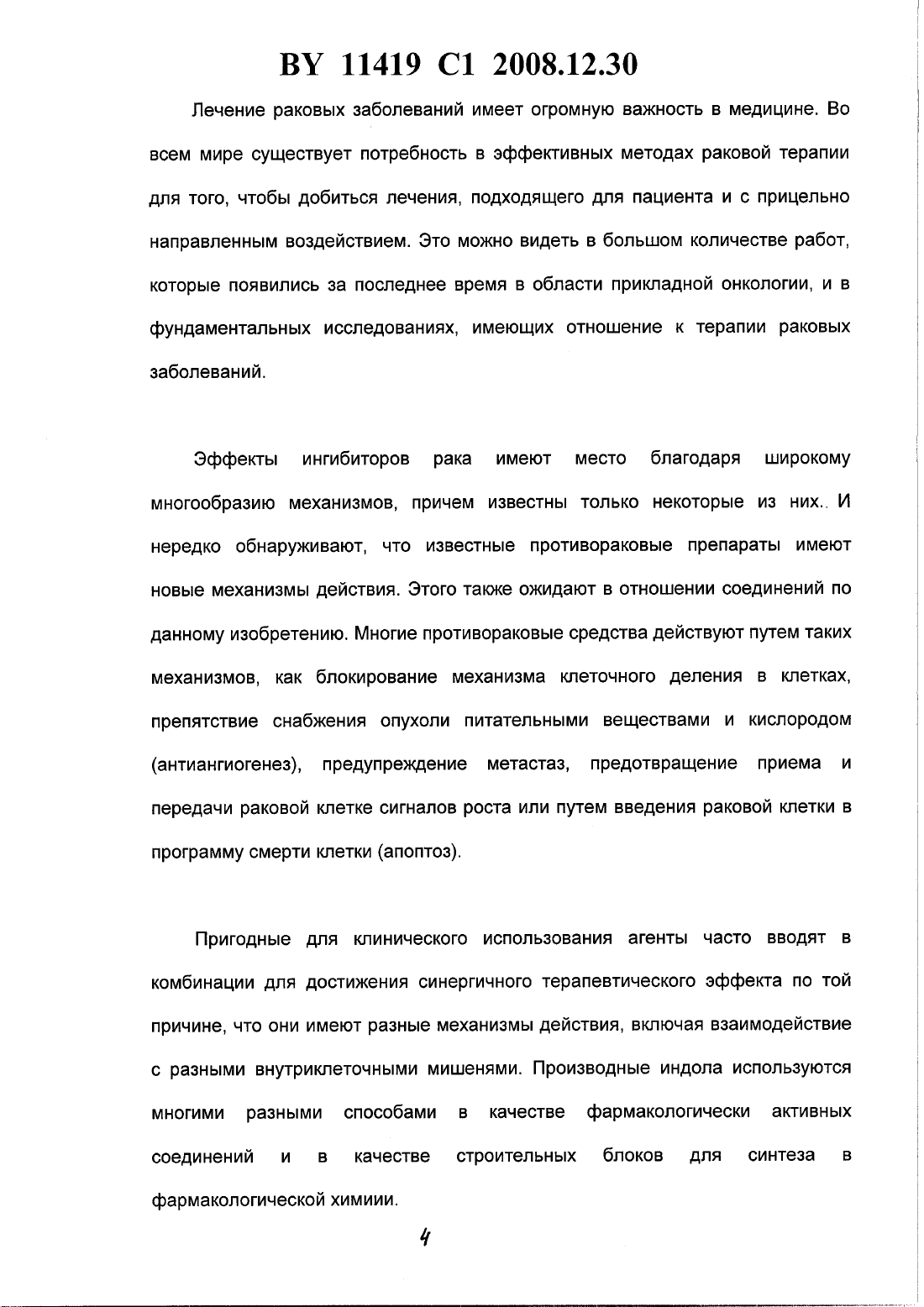 BY 11419 C1 2008.12.30

Лечение раковых заболеваний имеет огромную важность в медицине. Во всем мире существует потребность в эффективных методах раковой терапии для того, чтобы добиться лечения, подходящего для пациента и с прицельно направленным воздействием. Это можно видеть в большом количестве работ, которые появились за последнее время в области прикладной онкологии, и в фундаментальных исследованиях, имеющих отношение к терапии раковых заболеваний.

Эффекты ингибиторов рака имеют место благодаря широкому многообразию механизмов, причем известны только некоторые из них.. И нередко обнаруживают, что известные противораковые препараты имеют новые механизмы действия. Этого также ожидают в отношении соединений по данному изобретению. Многие противораковые средства действуют путем таких механизмов, как блокирование механизма клеточного деления в клетках, препятствие снабжения опухоли питательными веществами и кислородом (антиангиогенез), предупреждение метастаз, предотвращение приема и передачи раковой клетке сигналов роста или путем введения раковой клетки в программу смерти клетки (апоптоз).

Пригодные для клинического использования агенты часто вводят в комбинации для достижения синергичного терапевтического эффекта по той причине, что они имеют разные механизмы действия, включая взаимодействие с разными внутриклеточными мишенями. Производные индола используются многими разными способами в качестве фармакологически активных соединений и в качестве строительных блоков для синтеза в фармакологической химиии.

4